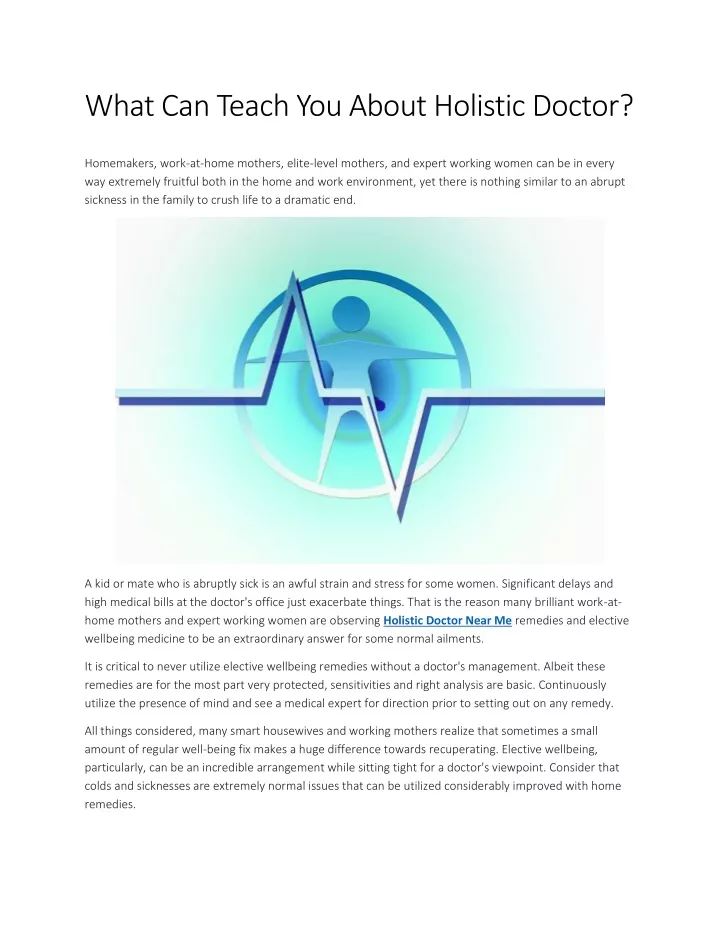 What Can Teach You About Holistic Doctor?

Homemakers, work-at-home mothers, elite-level mothers, and expert working women can be in every way extremely fruitful both in the home and work environment, yet there is nothing similar to an abrupt sickness in the family to crush life to a dramatic end.

A kid or mate who is abruptly sick is an awful strain and stress for some women. Significant delays and high medical bills at the doctor's office just exacerbate things. That is the reason many brilliant work-at-home mothers and expert working women are observing Holistic Doctor Near Me remedies and elective wellbeing medicine to be an extraordinary answer for some normal ailments.

It is critical to never utilize elective wellbeing remedies without a doctor's management. Albeit these remedies are for the most part very protected, sensitivities and right analysis are basic. Continuously utilize the presence of mind and see a medical expert for direction prior to setting out on any remedy.

All things considered, many smart housewives and working mothers realize that sometimes a small amount of regular well-being fix makes a huge difference towards recuperating. Elective wellbeing, particularly, can be an incredible arrangement while sitting tight for a doctor's viewpoint. Consider that colds and sicknesses are extremely normal issues that can be utilized considerably improved with home remedies.